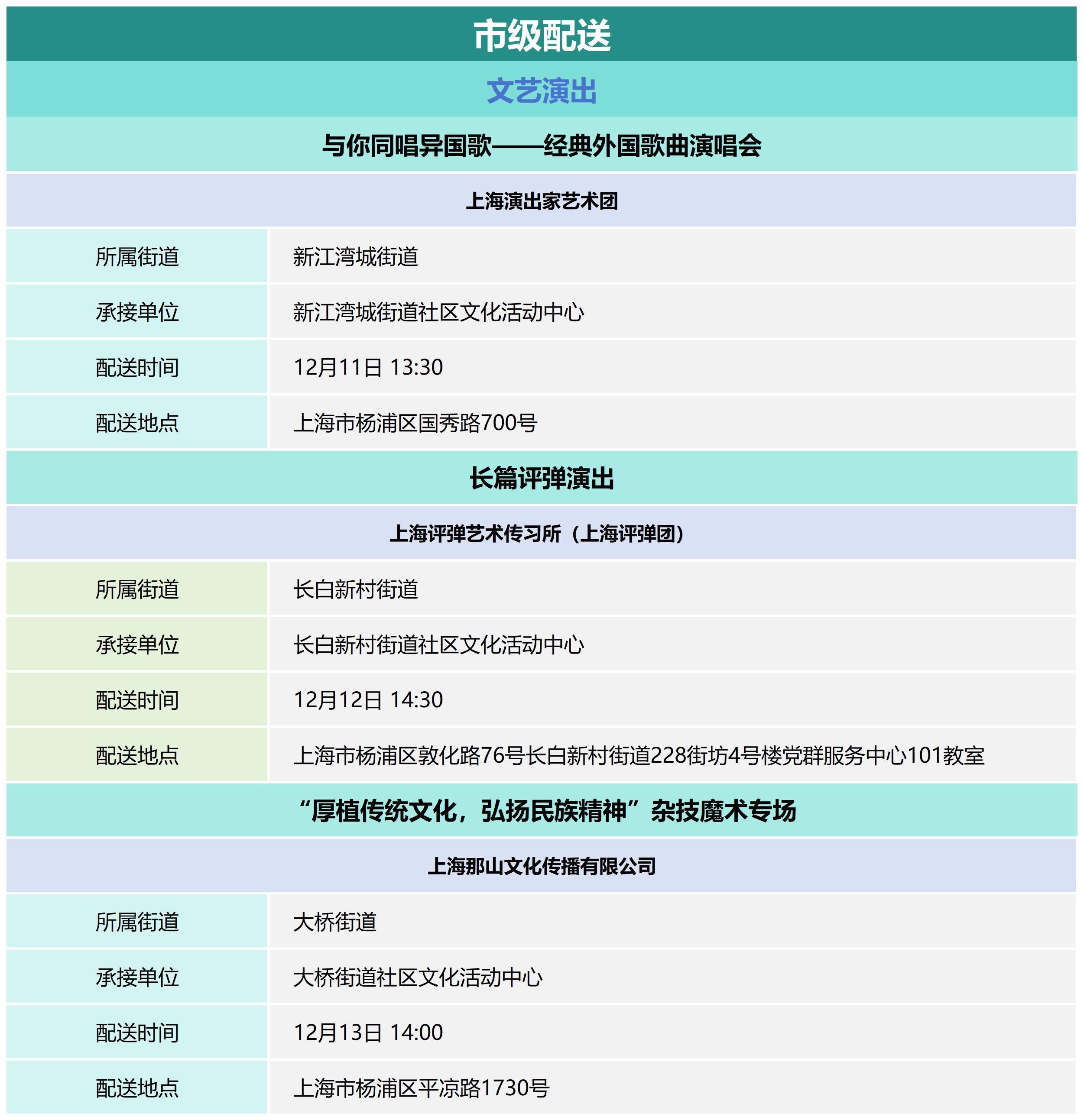 市级配送

文艺演出

与你同唱异国歌——经典外国歌曲演唱会

上海演出家艺术团

| 所属街道 | 新江湾城街道 |
|---|---|
| 承接单位 | 新江湾城街道社区文化活动中心 |
| 配送时间 | 12月11日 13:30 |
| 配送地点 | 上海市杨浦区国秀路700号 |

长篇评弹演出

上海评弹艺术传习所（上海评弹团）

| 所属街道 | 长白新村街道 |
|---|---|
| 承接单位 | 长白新村街道社区文化活动中心 |
| 配送时间 | 12月12日 14:30 |
| 配送地点 | 上海市杨浦区敦化路76号长白新村街道228街坊4号楼党群服务中心101教室 |

“厚植传统文化，弘扬民族精神”杂技魔术专场

上海那山文化传播有限公司

| 所属街道 | 大桥街道 |
|---|---|
| 承接单位 | 大桥街道社区文化活动中心 |
| 配送时间 | 12月13日 14:00 |
| 配送地点 | 上海市杨浦区平凉路1730号 |